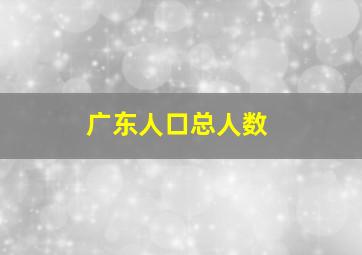 广东人口总人数